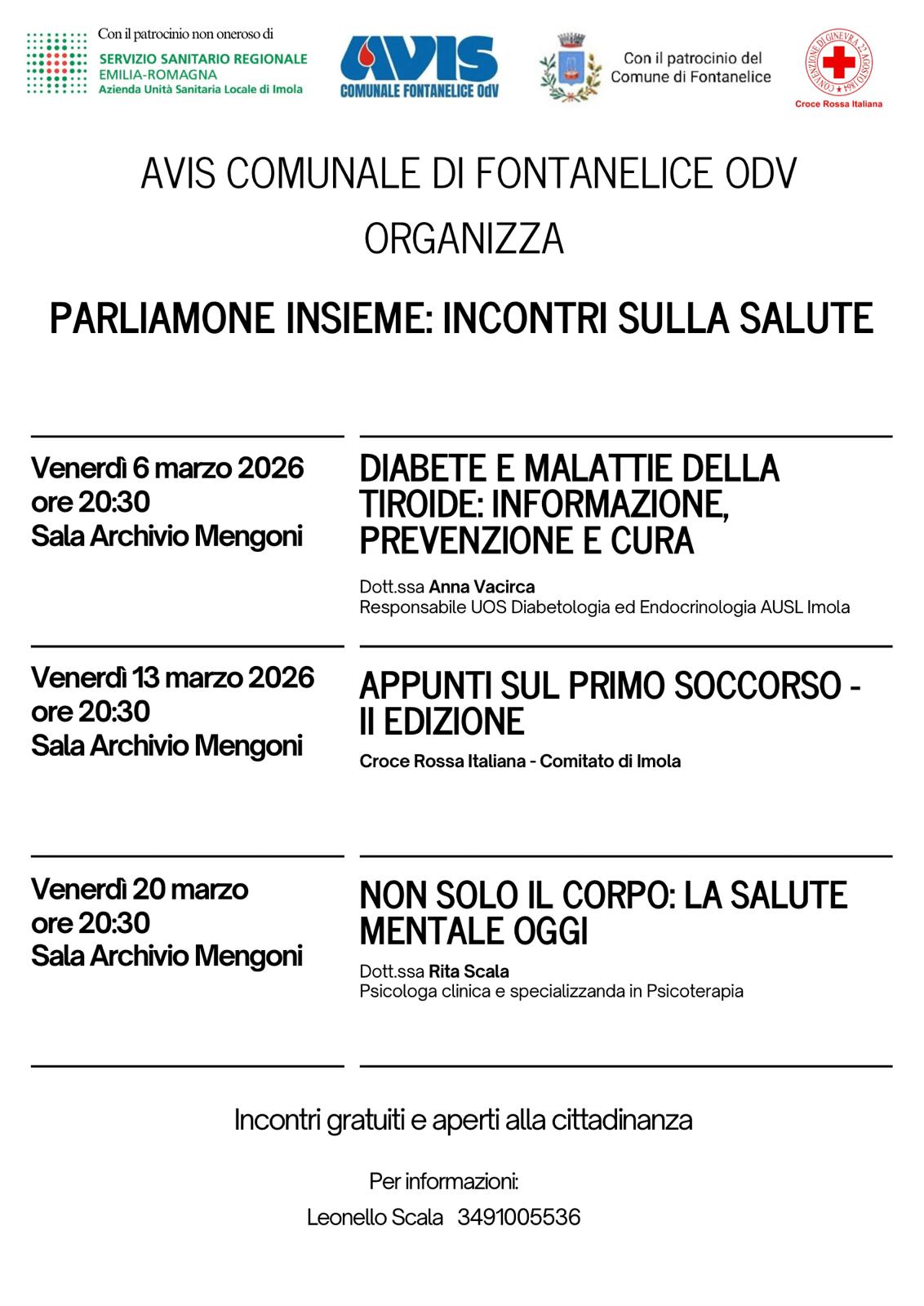 Con il patrocinio non oneroso di
SERVIZIO SANITARIO REGIONALE
EMILIA-ROMAGNA
Azienda Unità Sanitaria Locale di Imola

AVIS
COMUNALE FONTANELICE OdV

Con il patrocinio del Comune di Fontanelice

CONVENZIONE DI GINEVRA 22 AGOSTO 1864
Croce Rossa Italiana

AVIS COMUNALE DI FONTANELICE ODV
ORGANIZZA

PARLIAMONE INSIEME: INCONTRI SULLA SALUTE

Venerdì 6 marzo 2026
ore 20:30
Sala Archivio Mengoni

DIABETE E MALATTIE DELLA TIROIDE: INFORMAZIONE, PREVENZIONE E CURA

Dott.ssa Anna Vacirca
Responsabile UOS Diabetologia ed Endocrinologia AUSL Imola

Venerdì 13 marzo 2026
ore 20:30
Sala Archivio Mengoni

APPUNTI SUL PRIMO SOCCORSO - II EDIZIONE

Croce Rossa Italiana - Comitato di Imola

Venerdì 20 marzo
ore 20:30
Sala Archivio Mengoni

NON SOLO IL CORPO: LA SALUTE MENTALE OGGI

Dott.ssa Rita Scala
Psicologa clinica e specializzanda in Psicoterapia

Incontri gratuiti e aperti alla cittadinanza

Per informazioni:
Leonello Scala 3491005536